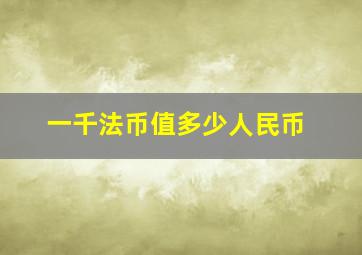 一千法币值多少人民币